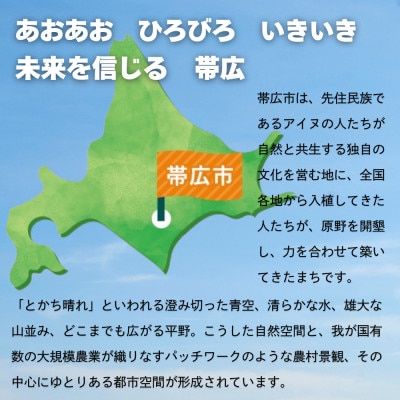 あおあお　ひろびろ　いきいき
未来を信じる　帯広

帯広市

帯広市は、先住民族であるアイヌの人たちが自然と共生する独自の文化を営む地に、全国各地から入植してきた人たちが、原野を開墾し、力を合わせて築いてきたまちです。

「とかち晴れ」といわれる澄み切った青空、清らかな水、雄大な山並み、どこまでも広がる平野。こうした自然空間と、我が国有数の大規模農業が織りなすパッチワークのような農村景観、その中心にゆとりある都市空間が形成されています。